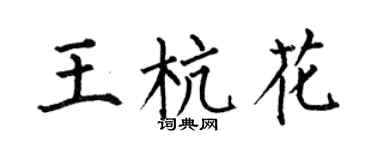 王杭花

词典网